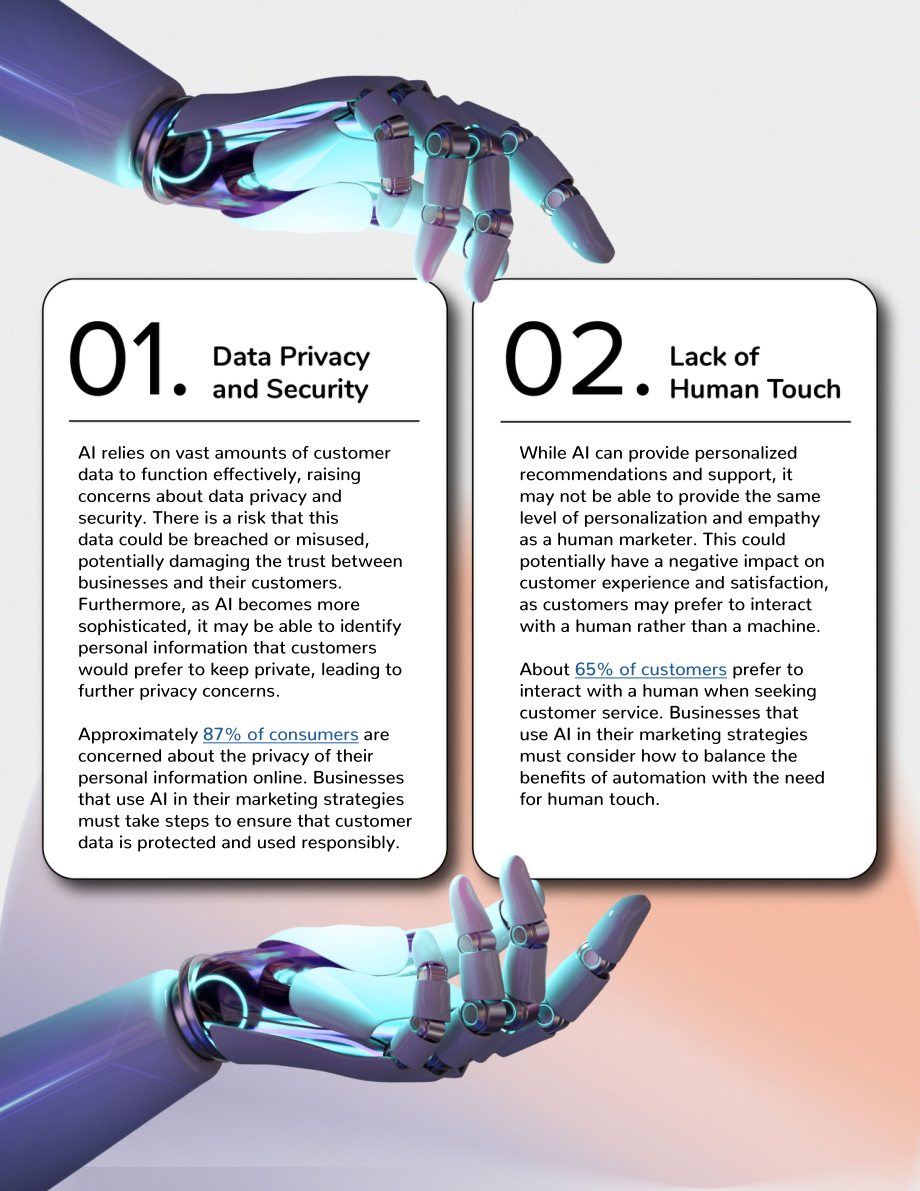 01. Data Privacy and Security

AI relies on vast amounts of customer data to function effectively, raising concerns about data privacy and security. There is a risk that this data could be breached or misused, potentially damaging the trust between businesses and their customers. Furthermore, as AI becomes more sophisticated, it may be able to identify personal information that customers would prefer to keep private, leading to further privacy concerns.

Approximately 87% of consumers are concerned about the privacy of their personal information online. Businesses that use AI in their marketing strategies must take steps to ensure that customer data is protected and used responsibly.

02. Lack of Human Touch

While AI can provide personalized recommendations and support, it may not be able to provide the same level of personalization and empathy as a human marketer. This could potentially have a negative impact on customer experience and satisfaction, as customers may prefer to interact with a human rather than a machine.

About 65% of customers prefer to interact with a human when seeking customer service. Businesses that use AI in their marketing strategies must consider how to balance the benefits of automation with the need for human touch.